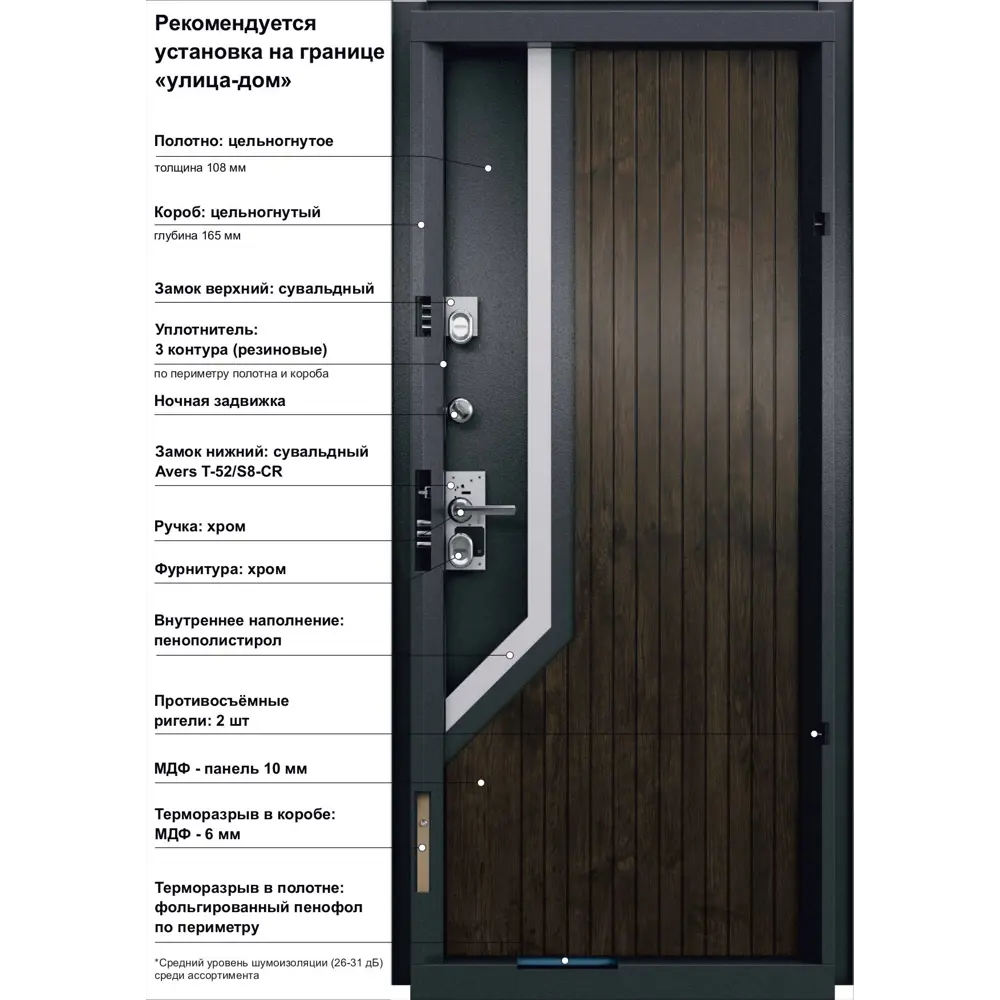 Рекомендуется установка на границе «улица-дом»

Полотно: цельногнутое
толщина 108 мм

Короб: цельногнутый
глубина 165 мм

Замок верхний: сувальдный

Уплотнитель: 3 контура (резиновые)
по периметру полотна и короба

Ночная задвижка

Замок нижний: сувальдный Avers T-52/S8-CR

Ручка: хром

Фурнитура: хром

Внутреннее наполнение: пенополистирол

Противосъёмные ригели: 2 шт

МДФ - панель 10 мм

Терморазрыв в коробе: МДФ - 6 мм

Терморазрыв в полотне: фольгированный пенофол по периметру

*Средний уровень шумоизоляции (26-31 дБ) среди ассортимента